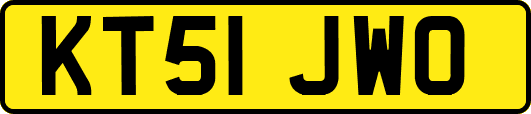 KT51 JWO